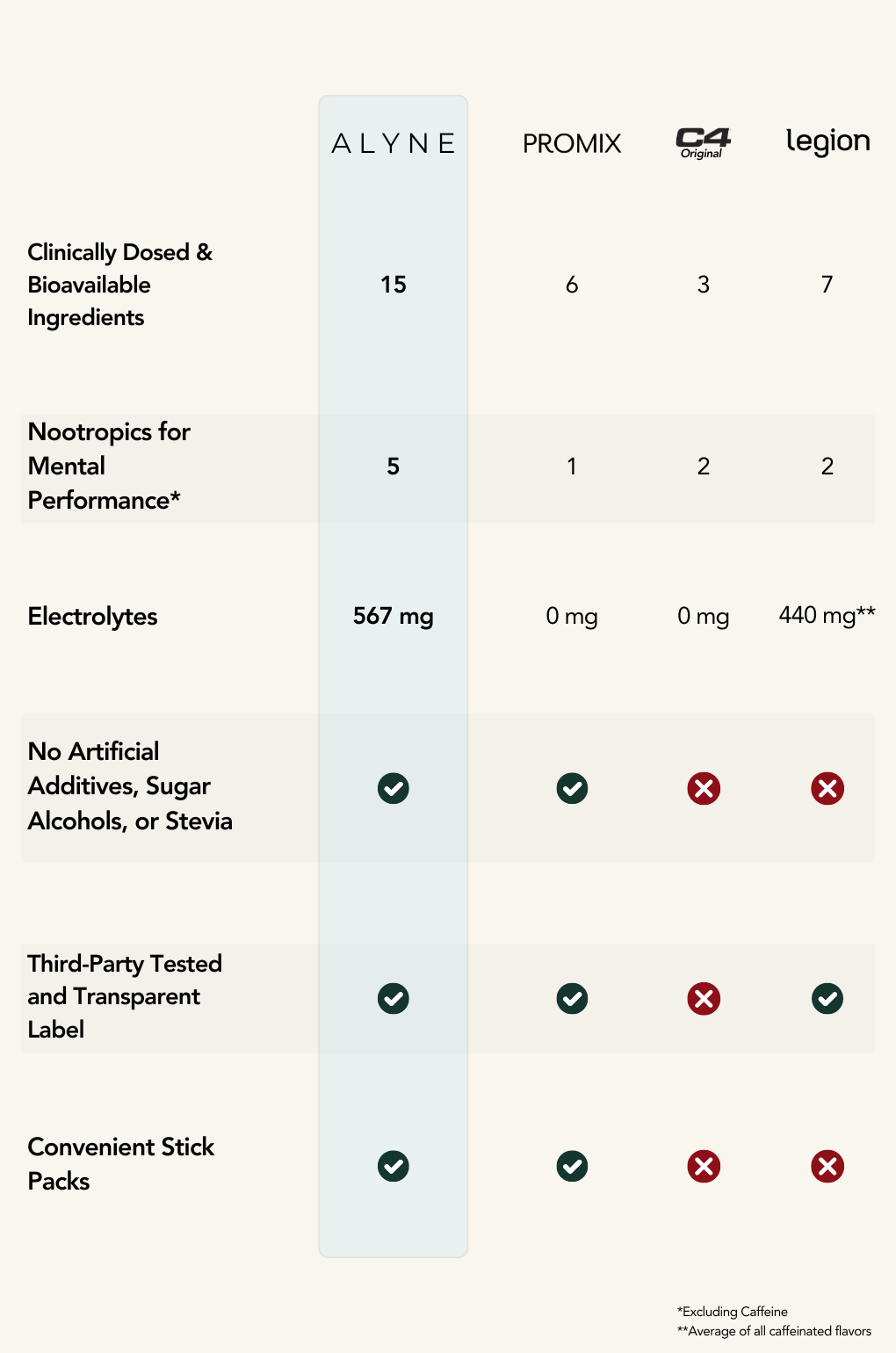 |  | ALYNE | PROMIX | C4 Original | legion |
|---|---|---|---|---|
| Clinically Dosed & Bioavailable Ingredients | 15 | 6 | 3 | 7 |
| Nootropics for Mental Performance* | 5 | 1 | 2 | 2 |
| Electrolytes | 567 mg | 0 mg | 0 mg | 440 mg** |
| No Artificial Additives, Sugar Alcohols, or Stevia | ✓ | ✓ | ✗ | ✗ |
| Third-Party Tested and Transparent Label | ✓ | ✓ | ✗ | ✓ |
| Convenient Stick Packs | ✓ | ✓ | ✗ | ✗ |

*Excluding Caffeine
**Average of all caffeinated flavors